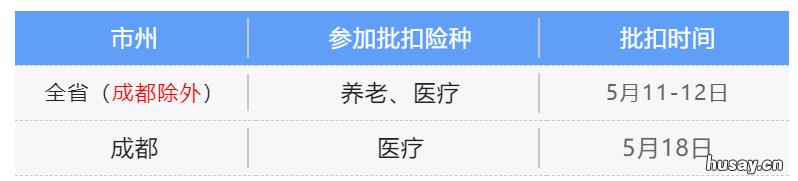 | 市州 | 参加批扣险种 | 批扣时间 |
|---|---|---|
| 全省（成都除外） | 养老、医疗 | 5月11-12日 |
| 成都 | 医疗 | 5月18日 |

husay.cn